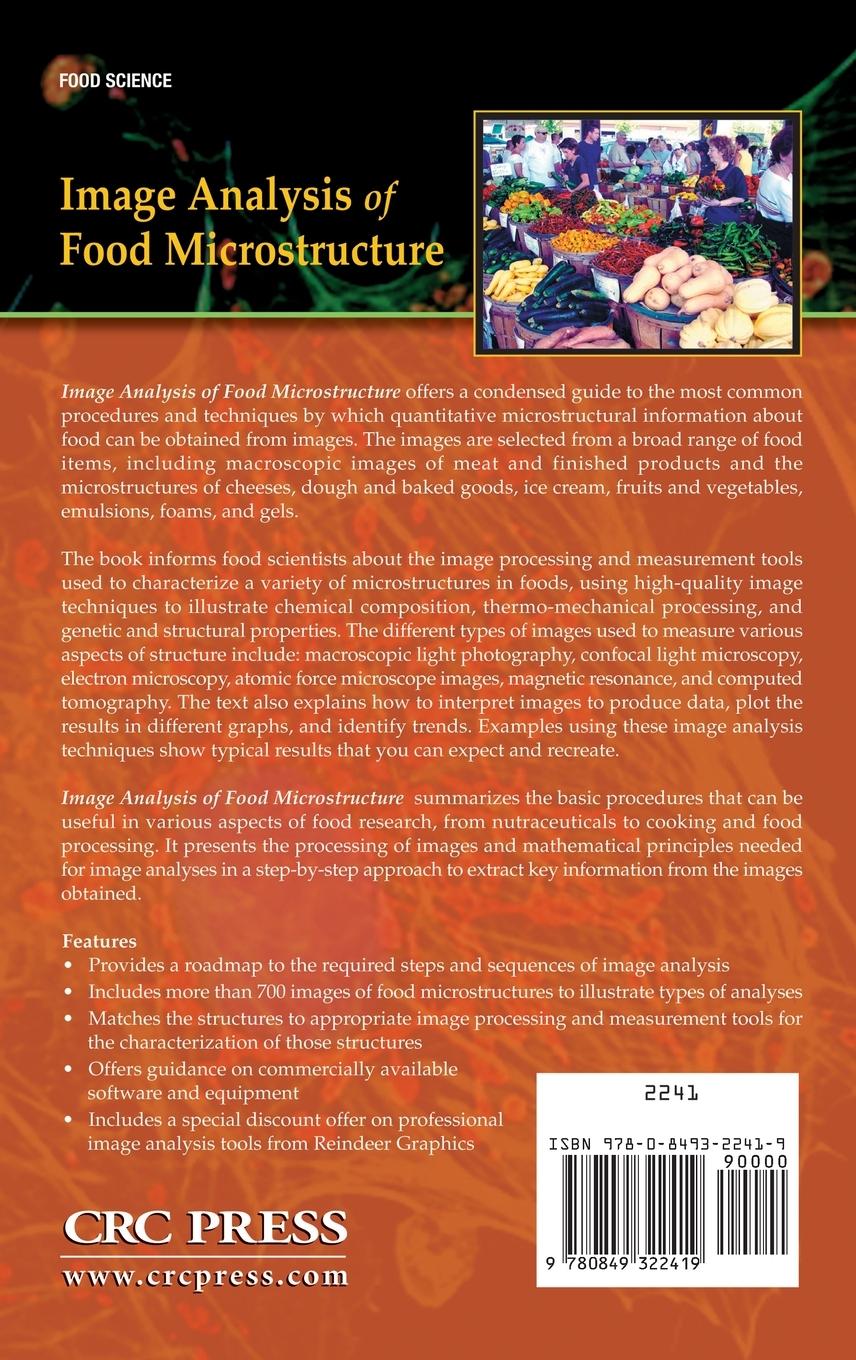 FOOD SCIENCE

Image Analysis of Food Microstructure

Image Analysis of Food Microstructure offers a condensed guide to the most common procedures and techniques by which quantitative microstructural information about food can be obtained from images. The images are selected from a broad range of food items, including macroscopic images of meat and finished products and the microstructures of cheeses, dough and baked goods, ice cream, fruits and vegetables, emulsions, foams, and gels.

The book informs food scientists about the image processing and measurement tools used to characterize a variety of microstructures in foods, using high-quality image techniques to illustrate chemical composition, thermo-mechanical processing, and genetic and structural properties. The different types of images used to measure various aspects of structure include: macroscopic light photography, confocal light microscopy, electron microscopy, atomic force microscope images, magnetic resonance, and computed tomography. The text also explains how to interpret images to produce data, plot the results in different graphs, and identify trends. Examples using these image analysis techniques show typical results that you can expect and recreate.

Image Analysis of Food Microstructure summarizes the basic procedures that can be useful in various aspects of food research, from nutraceuticals to cooking and food processing. It presents the processing of images and mathematical principles needed for image analyses in a step-by-step approach to extract key information from the images obtained.

Features
• Provides a roadmap to the required steps and sequences of image analysis
• Includes more than 700 images of food microstructures to illustrate types of analyses
• Matches the structures to appropriate image processing and measurement tools for the characterization of those structures
• Offers guidance on commercially available software and equipment
• Includes a special discount offer on professional image analysis tools from Reindeer Graphics

2241

ISBN 978-0-8493-2241-9
90000
9 780849 322419

CRC PRESS
www.crcpress.com